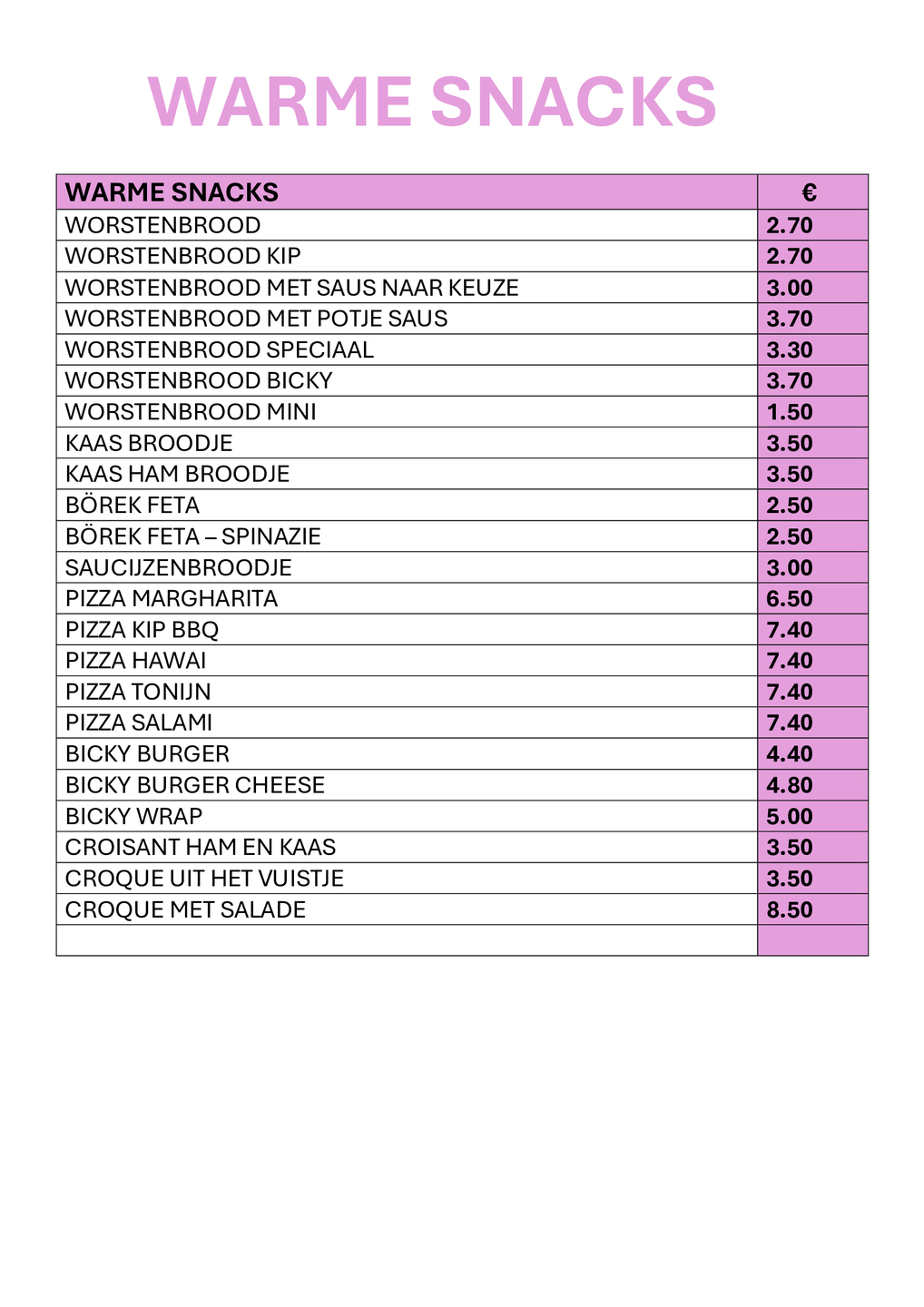 WARME SNACKS

| WARME SNACKS | € |
|---|---|
| WORSTENBROOD | 2.70 |
| WORSTENBROOD KIP | 2.70 |
| WORSTENBROOD MET SAUS NAAR KEUZE | 3.00 |
| WORSTENBROOD MET POTJE SAUS | 3.70 |
| WORSTENBROOD SPECIAAL | 3.30 |
| WORSTENBROOD BICKY | 3.70 |
| WORSTENBROOD MINI | 1.50 |
| KAAS BROODJE | 3.50 |
| KAAS HAM BROODJE | 3.50 |
| BÖREK FETA | 2.50 |
| BÖREK FETA – SPINAZIE | 2.50 |
| SAUCIJZENBROODJE | 3.00 |
| PIZZA MARGHARITA | 6.50 |
| PIZZA KIP BBQ | 7.40 |
| PIZZA HAWAI | 7.40 |
| PIZZA TONIJN | 7.40 |
| PIZZA SALAMI | 7.40 |
| BICKY BURGER | 4.40 |
| BICKY BURGER CHEESE | 4.80 |
| BICKY WRAP | 5.00 |
| CROISANT HAM EN KAAS | 3.50 |
| CROQUE UIT HET VUISTJE | 3.50 |
| CROQUE MET SALADE | 8.50 |
| | |